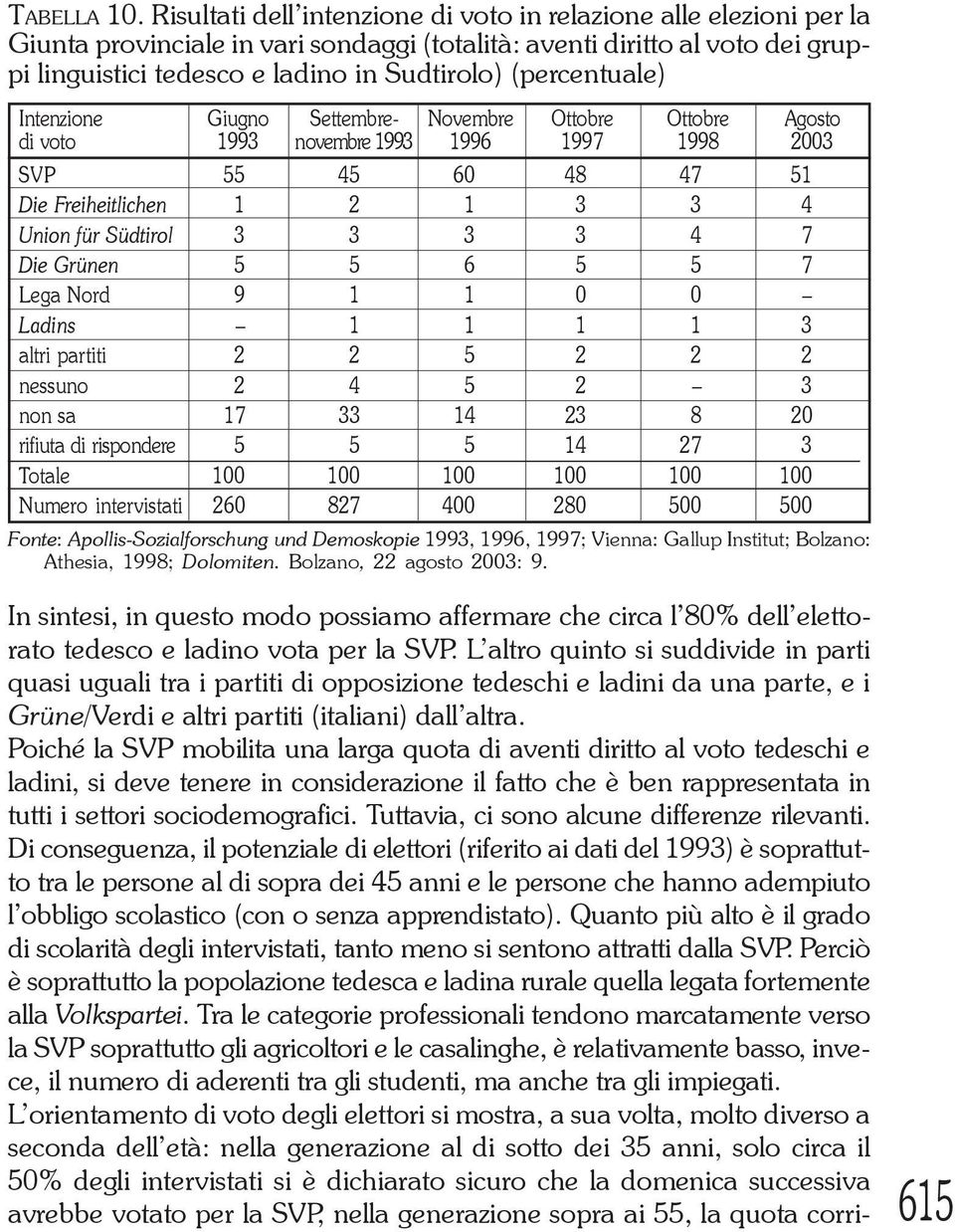 TABELLA 10. Risultati dell'intenzione di voto in relazione alle elezioni per la Giunta provinciale in vari sondaggi (totalità: aventi diritto al voto dei gruppi linguistici tedesco e ladino in Sudtirolo) (percentuale)

| Intenzione di voto | Giugno 1993 | Settembre-novembre 1993 | Novembre 1996 | Ottobre 1997 | Ottobre 1998 | Agosto 2003 |
|---|---|---|---|---|---|---|
| SVP | 55 | 45 | 60 | 48 | 47 | 51 |
| Die Freiheitlichen | 1 | 2 | 1 | 3 | 3 | 4 |
| Union für Südtirol | 3 | 3 | 3 | 3 | 4 | 7 |
| Die Grünen | 5 | 5 | 6 | 5 | 5 | 7 |
| Lega Nord | 9 | 1 | 1 | 0 | 0 | – |
| Ladins | – | 1 | 1 | 1 | 1 | 3 |
| altri partiti | 2 | 2 | 5 | 2 | 2 | 2 |
| nessuno | 2 | 4 | 5 | 2 | – | 3 |
| non sa | 17 | 33 | 14 | 23 | 8 | 20 |
| rifiuta di rispondere | 5 | 5 | 5 | 14 | 27 | 3 |
| Totale | 100 | 100 | 100 | 100 | 100 | 100 |
| Numero intervistati | 260 | 827 | 400 | 280 | 500 | 500 |

Fonte: Apollis-Sozialforschung und Demoskopie 1993, 1996, 1997; Vienna: Gallup Institut; Bolzano: Athesia, 1998; Dolomiten. Bolzano, 22 agosto 2003: 9.

In sintesi, in questo modo possiamo affermare che circa l'80% dell'elettorato tedesco e ladino vota per la SVP. L'altro quinto si suddivide in parti quasi uguali tra i partiti di opposizione tedeschi e ladini da una parte, e i Grüne/Verdi e altri partiti (italiani) dall'altra.
Poiché la SVP mobilita una larga quota di aventi diritto al voto tedeschi e ladini, si deve tenere in considerazione il fatto che è ben rappresentata in tutti i settori sociodemografici. Tuttavia, ci sono alcune differenze rilevanti. Di conseguenza, il potenziale di elettori (riferito ai dati del 1993) è soprattutto tra le persone al di sopra dei 45 anni e le persone che hanno adempiuto l'obbligo scolastico (con o senza apprendistato). Quanto più alto è il grado di scolarità degli intervistati, tanto meno si sentono attratti dalla SVP. Perciò è soprattutto la popolazione tedesca e ladina rurale quella legata fortemente alla Volkspartei. Tra le categorie professionali tendono marcatamente verso la SVP soprattutto gli agricoltori e le casalinghe, è relativamente basso, invece, il numero di aderenti tra gli studenti, ma anche tra gli impiegati.
L'orientamento di voto degli elettori si mostra, a sua volta, molto diverso a seconda dell'età: nella generazione al di sotto dei 35 anni, solo circa il 50% degli intervistati si è dichiarato sicuro che la domenica successiva avrebbe votato per la SVP, nella generazione sopra ai 55, la quota corri-

615